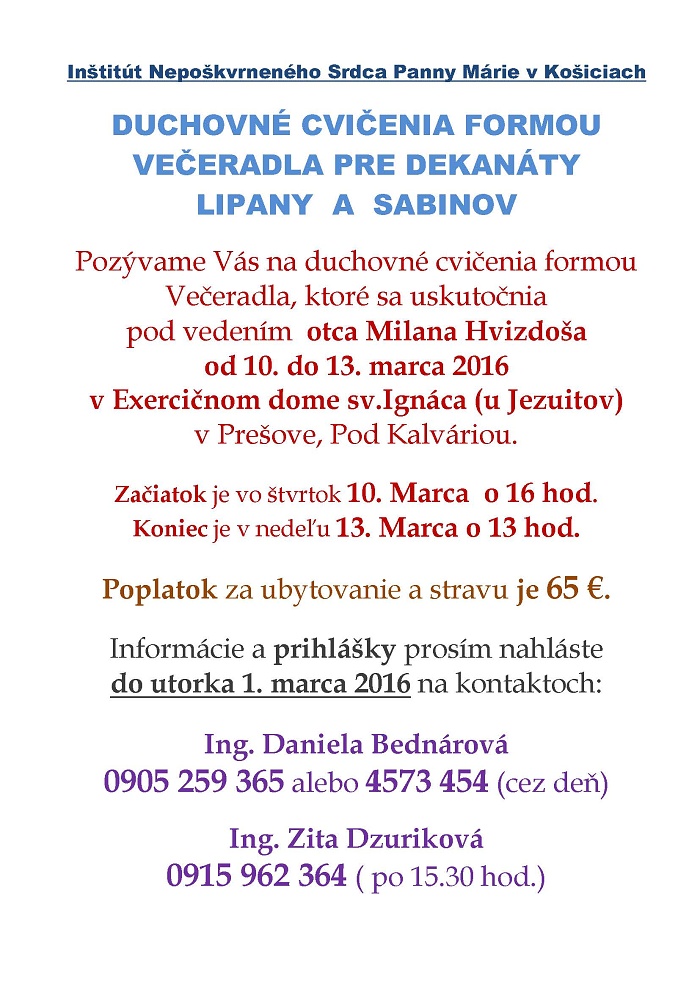 Inštitút Nepoškvrneného Srdca Panny Márie v Košiciach

DUCHOVNÉ CVIČENIA FORMOU VEČERADLA PRE DEKANÁTY LIPANY A SABINOV

Pozývame Vás na duchovné cvičenia formou Večeradla, ktoré sa uskutočnia pod vedením otca Milana Hvizdoša od 10. do 13. marca 2016 v Exercičnom dome sv.Ignáca (u Jezuitov) v Prešove, Pod Kalváriou.

Začiatok je vo štvrtok 10. Marca o 16 hod.
Koniec je v nedeľu 13. Marca o 13 hod.

Poplatok za ubytovanie a stravu je 65 €.

Informácie a prihlášky prosím nahláste do utorka 1. marca 2016 na kontaktoch:

Ing. Daniela Bednárová
0905 259 365 alebo 4573 454 (cez deň)

Ing. Zita Dzuriková
0915 962 364 ( po 15.30 hod.)